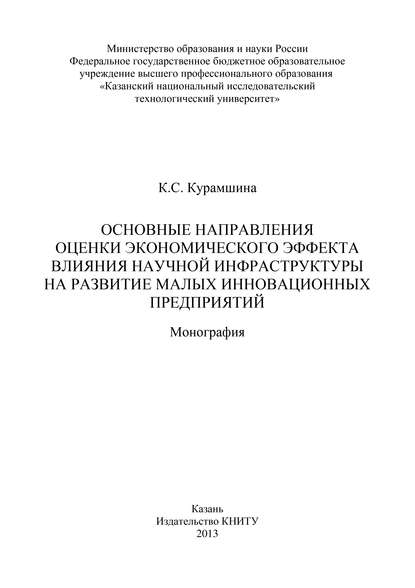 Министерство образования и науки России
Федеральное государственное бюджетное образовательное учреждение высшего профессионального образования
«Казанский национальный исследовательский технологический университет»

К.С. Курамшина

ОСНОВНЫЕ НАПРАВЛЕНИЯ ОЦЕНКИ ЭКОНОМИЧЕСКОГО ЭФФЕКТА ВЛИЯНИЯ НАУЧНОЙ ИНФРАСТРУКТУРЫ НА РАЗВИТИЕ МАЛЫХ ИННОВАЦИОННЫХ ПРЕДПРИЯТИЙ

Монография

Казань
Издательство КНИТУ
2013